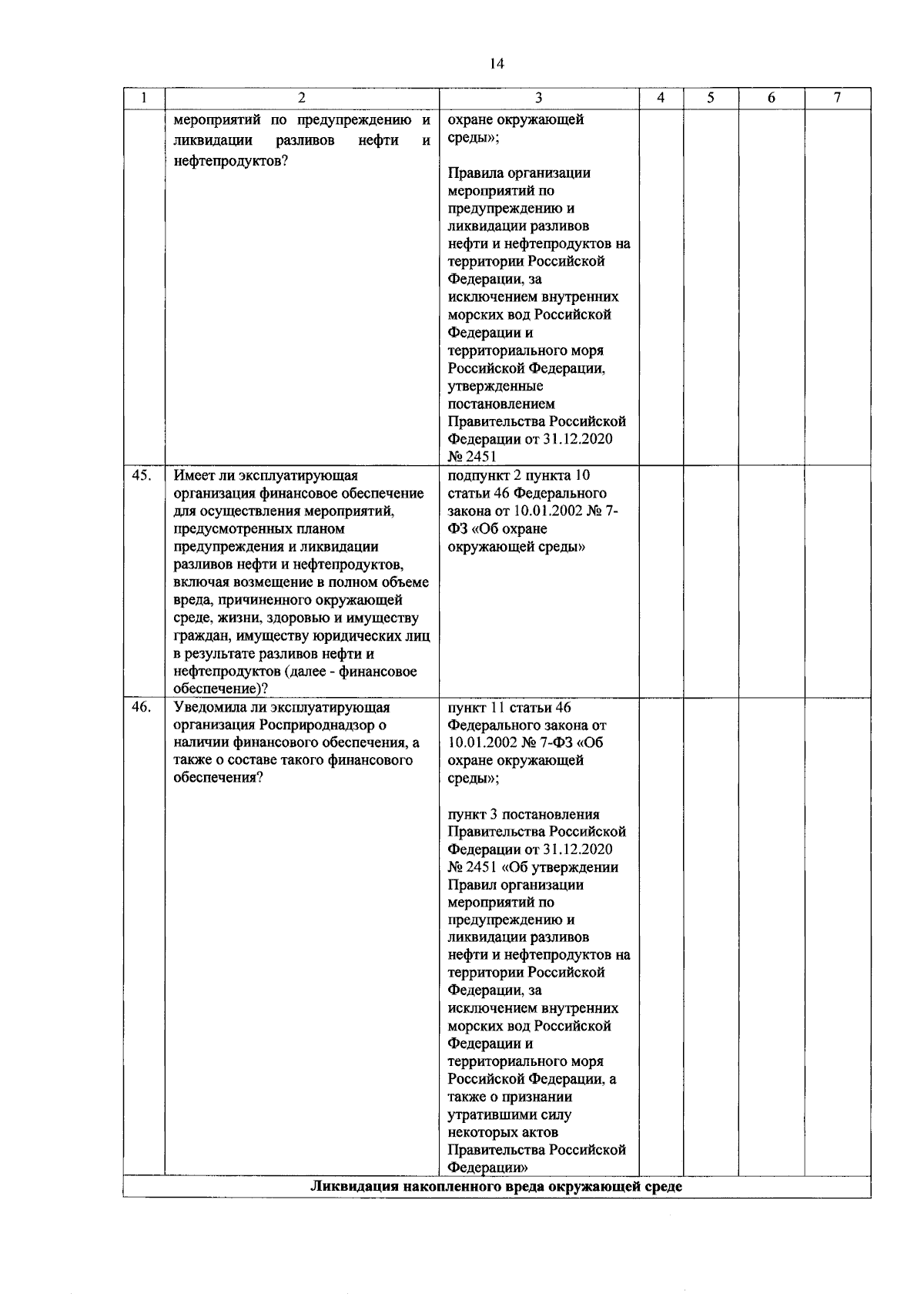 14

| 1 | 2 | 3 | 4 | 5 | 6 | 7 |
|---|---|---|---|---|---|---|
| | мероприятий по предупреждению и ликвидации разливов нефти и нефтепродуктов? | охране окружающей среды»; Правила организации мероприятий по предупреждению и ликвидации разливов нефти и нефтепродуктов на территории Российской Федерации, за исключением внутренних морских вод Российской Федерации и территориального моря Российской Федерации, утвержденные постановлением Правительства Российской Федерации от 31.12.2020 № 2451 | | | | |
| 45. | Имеет ли эксплуатирующая организация финансовое обеспечение для осуществления мероприятий, предусмотренных планом предупреждения и ликвидации разливов нефти и нефтепродуктов, включая возмещение в полном объеме вреда, причиненного окружающей среде, жизни, здоровью и имуществу граждан, имуществу юридических лиц в результате разливов нефти и нефтепродуктов (далее - финансовое обеспечение)? | подпункт 2 пункта 10 статьи 46 Федерального закона от 10.01.2002 № 7-ФЗ «Об охране окружающей среды» | | | | |
| 46. | Уведомила ли эксплуатирующая организация Росприроднадзор о наличии финансового обеспечения, а также о составе такого финансового обеспечения? | пункт 11 статьи 46 Федерального закона от 10.01.2002 № 7-ФЗ «Об охране окружающей среды»; пункт 3 постановления Правительства Российской Федерации от 31.12.2020 № 2451 «Об утверждении Правил организации мероприятий по предупреждению и ликвидации разливов нефти и нефтепродуктов на территории Российской Федерации, за исключением внутренних морских вод Российской Федерации и территориального моря Российской Федерации, а также о признании утратившими силу некоторых актов Правительства Российской Федерации» | | | | |
| Ликвидация накопленного вреда окружающей среде | | | | | | |